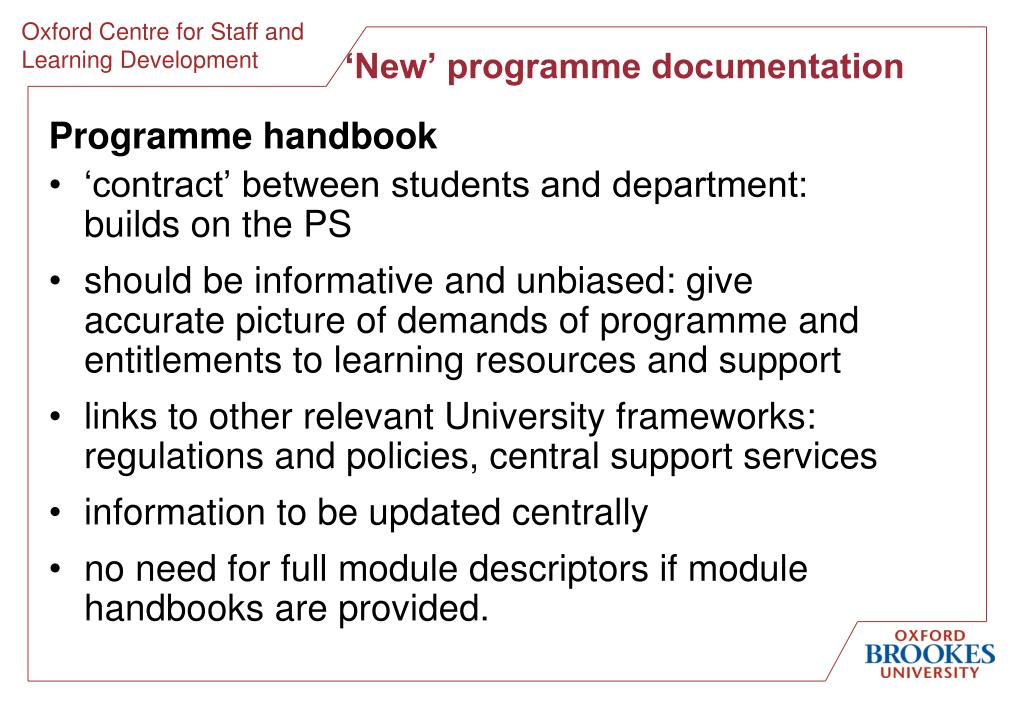 Oxford Centre for Staff and Learning Development

‘New’ programme documentation

Programme handbook

• ‘contract’ between students and department: builds on the PS

• should be informative and unbiased: give accurate picture of demands of programme and entitlements to learning resources and support

• links to other relevant University frameworks: regulations and policies, central support services

• information to be updated centrally

• no need for full module descriptors if module handbooks are provided.

OXFORD
BROOKES
UNIVERSITY